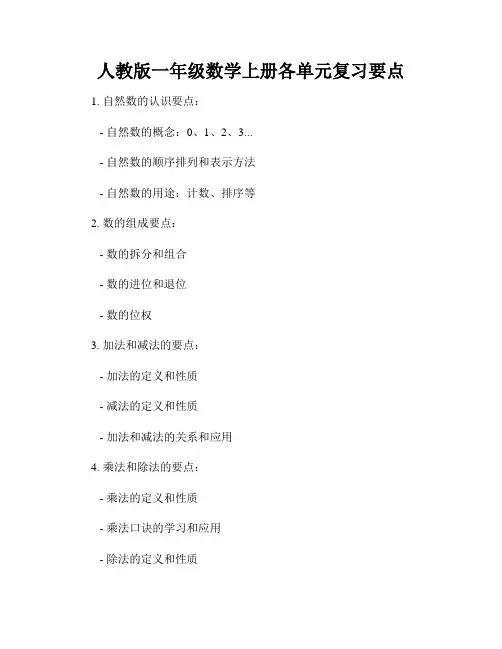 人教版一年级数学上册各单元复习要点

1. 自然数的认识要点：

- 自然数的概念：0、1、2、3...

- 自然数的顺序排列和表示方法

- 自然数的用途：计数、排序等

2. 数的组成要点：

- 数的拆分和组合

- 数的进位和退位

- 数的位权

3. 加法和减法的要点：

- 加法的定义和性质

- 减法的定义和性质

- 加法和减法的关系和应用

4. 乘法和除法的要点：

- 乘法的定义和性质

- 乘法口诀的学习和应用

- 除法的定义和性质